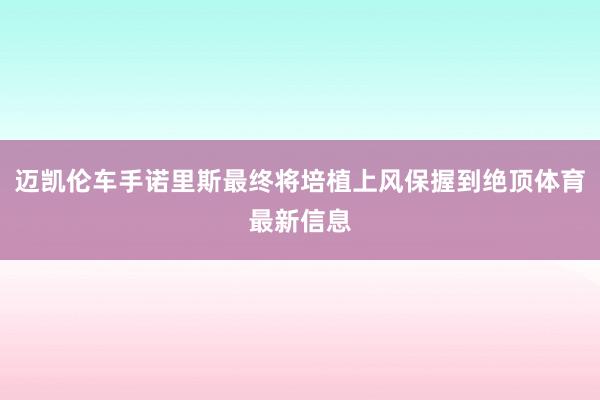 迈凯伦车手诺里斯最终将培植上风保握到绝顶体育最新信息